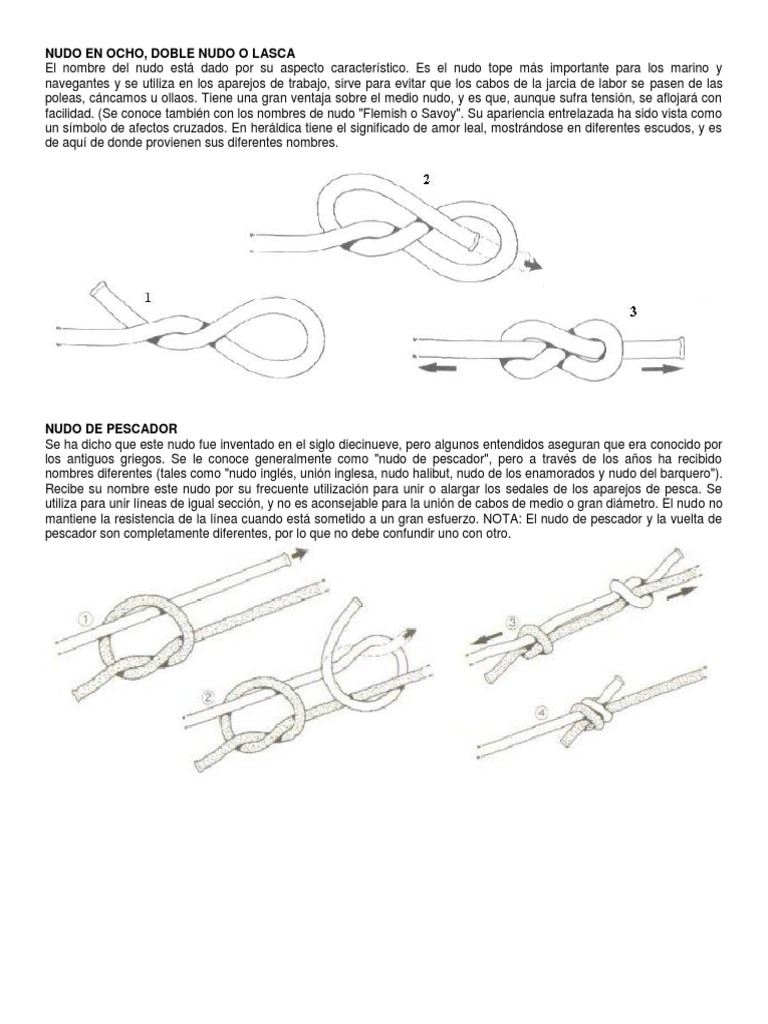 NUDO EN OCHO, DOBLE NUDO O LASCA
El nombre del nudo está dado por su aspecto característico. Es el nudo tope más importante para los marino y navegantes y se utiliza en los aparejos de trabajo, sirve para evitar que los cabos de la jarcia de labor se pasen de las poleas, cáncamos u ollaos. Tiene una gran ventaja sobre el medio nudo, y es que, aunque sufra tensión, se aflojará con facilidad. (Se conoce también con los nombres de nudo "Flemish o Savoy". Su apariencia entrelazada ha sido vista como un símbolo de afectos cruzados. En heráldica tiene el significado de amor leal, mostrándose en diferentes escudos, y es de aquí de donde provienen sus diferentes nombres.

2

1

3

NUDO DE PESCADOR
Se ha dicho que este nudo fue inventado en el siglo diecinueve, pero algunos entendidos aseguran que era conocido por los antiguos griegos. Se le conoce generalmente como "nudo de pescador", pero a través de los años ha recibido nombres diferentes (tales como "nudo inglés, unión inglesa, nudo halibut, nudo de los enamorados y nudo del barquero"). Recibe su nombre este nudo por su frecuente utilización para unir o alargar los sedales de los aparejos de pesca. Se utiliza para unir líneas de igual sección, y no es aconsejable para la unión de cabos de medio o gran diámetro. El nudo no mantiene la resistencia de la línea cuando está sometido a un gran esfuerzo. NOTA: El nudo de pescador y la vuelta de pescador son completamente diferentes, por lo que no debe confundir uno con otro.

①

②

③

④